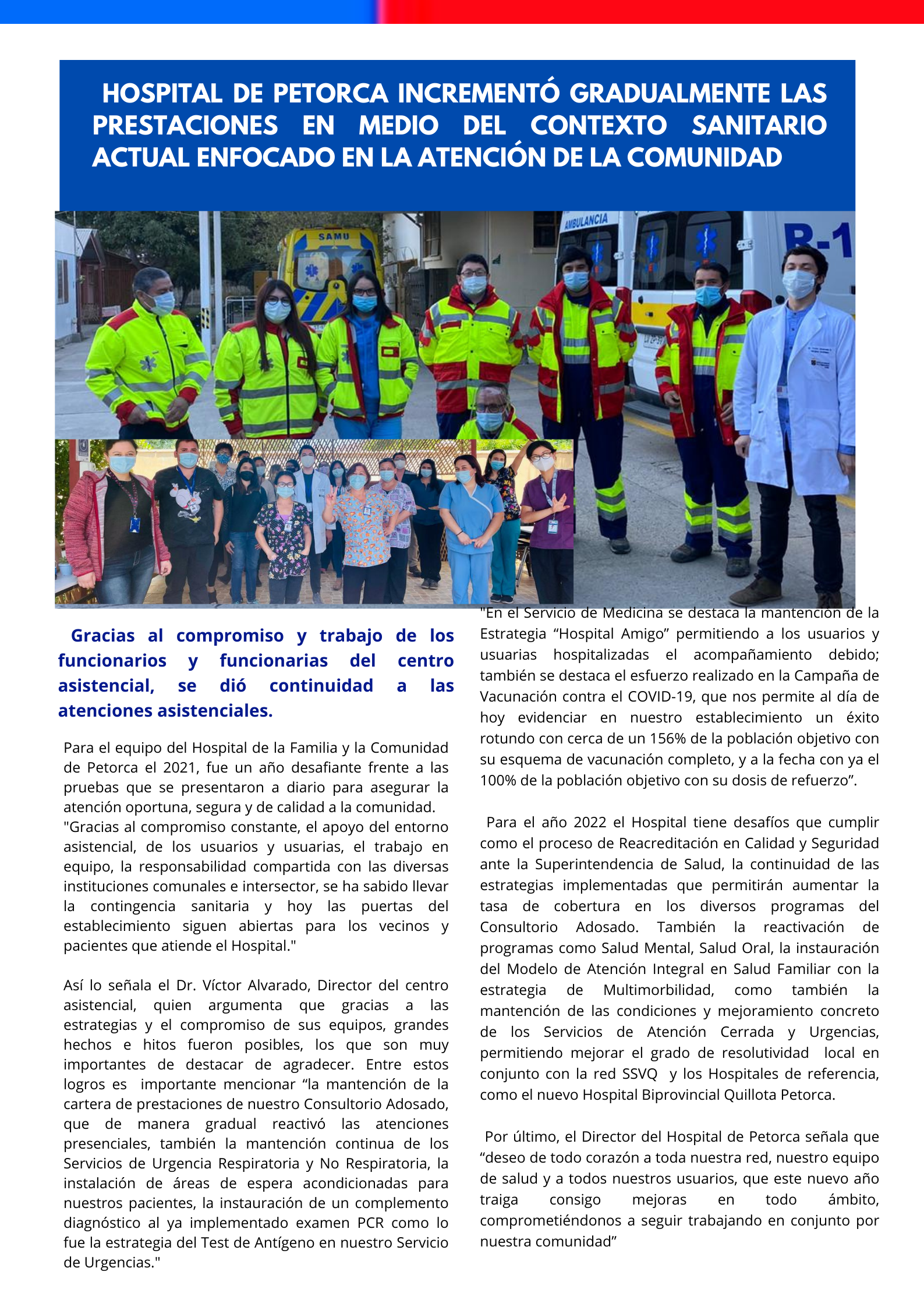 HOSPITAL DE PETORCA INCREMENTÓ GRADUALMENTE LAS PRESTACIONES EN MEDIO DEL CONTEXTO SANITARIO ACTUAL ENFOCADO EN LA ATENCIÓN DE LA COMUNIDAD

SAMU

AMBULANCIA

B-1

Gracias al compromiso y trabajo de los funcionarios y funcionarias del centro asistencial, se dió continuidad a las atenciones asistenciales.

Para el equipo del Hospital de la Familia y la Comunidad de Petorca el 2021, fue un año desafiante frente a las pruebas que se presentaron a diario para asegurar la atención oportuna, segura y de calidad a la comunidad. "Gracias al compromiso constante, el apoyo del entorno asistencial, de los usuarios y usuarias, el trabajo en equipo, la responsabilidad compartida con las diversas instituciones comunales e intersector, se ha sabido llevar la contingencia sanitaria y hoy las puertas del establecimiento siguen abiertas para los vecinos y pacientes que atiende el Hospital."

Así lo señala el Dr. Víctor Alvarado, Director del centro asistencial, quien argumenta que gracias a las estrategias y el compromiso de sus equipos, grandes hechos e hitos fueron posibles, los que son muy importantes de destacar de agradecer. Entre estos logros es importante mencionar “la mantención de la cartera de prestaciones de nuestro Consultorio Adosado, que de manera gradual reactivó las atenciones presenciales, también la mantención continua de los Servicios de Urgencia Respiratoria y No Respiratoria, la instalación de áreas de espera acondicionadas para nuestros pacientes, la instauración de un complemento diagnóstico al ya implementado examen PCR como lo fue la estrategia del Test de Antígeno en nuestro Servicio de Urgencias."

"En el Servicio de Medicina se destaca la mantención de la Estrategia “Hospital Amigo” permitiendo a los usuarios y usuarias hospitalizadas el acompañamiento debido; también se destaca el esfuerzo realizado en la Campaña de Vacunación contra el COVID-19, que nos permite al día de hoy evidenciar en nuestro establecimiento un éxito rotundo con cerca de un 156% de la población objetivo con su esquema de vacunación completo, y a la fecha con ya el 100% de la población objetivo con su dosis de refuerzo”.

Para el año 2022 el Hospital tiene desafíos que cumplir como el proceso de Reacreditación en Calidad y Seguridad ante la Superintendencia de Salud, la continuidad de las estrategias implementadas que permitirán aumentar la tasa de cobertura en los diversos programas del Consultorio Adosado. También la reactivación de programas como Salud Mental, Salud Oral, la instauración del Modelo de Atención Integral en Salud Familiar con la estrategia de Multimorbilidad, como también la mantención de las condiciones y mejoramiento concreto de los Servicios de Atención Cerrada y Urgencias, permitiendo mejorar el grado de resolutividad local en conjunto con la red SSVQ y los Hospitales de referencia, como el nuevo Hospital Biprovincial Quillota Petorca.

Por último, el Director del Hospital de Petorca señala que “deseo de todo corazón a toda nuestra red, nuestro equipo de salud y a todos nuestros usuarios, que este nuevo año traiga consigo mejoras en todo ámbito, comprometiéndonos a seguir trabajando en conjunto por nuestra comunidad”